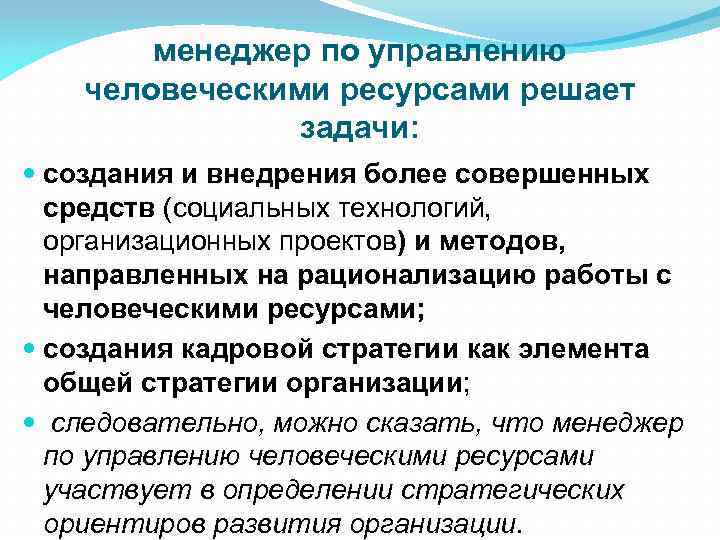 менеджер по управлению человеческими ресурсами решает задачи:

• создания и внедрения более совершенных средств (социальных технологий, организационных проектов) и методов, направленных на рационализацию работы с человеческими ресурсами;

• создания кадровой стратегии как элемента общей стратегии организации;

• следовательно, можно сказать, что менеджер по управлению человеческими ресурсами участвует в определении стратегических ориентиров развития организации.